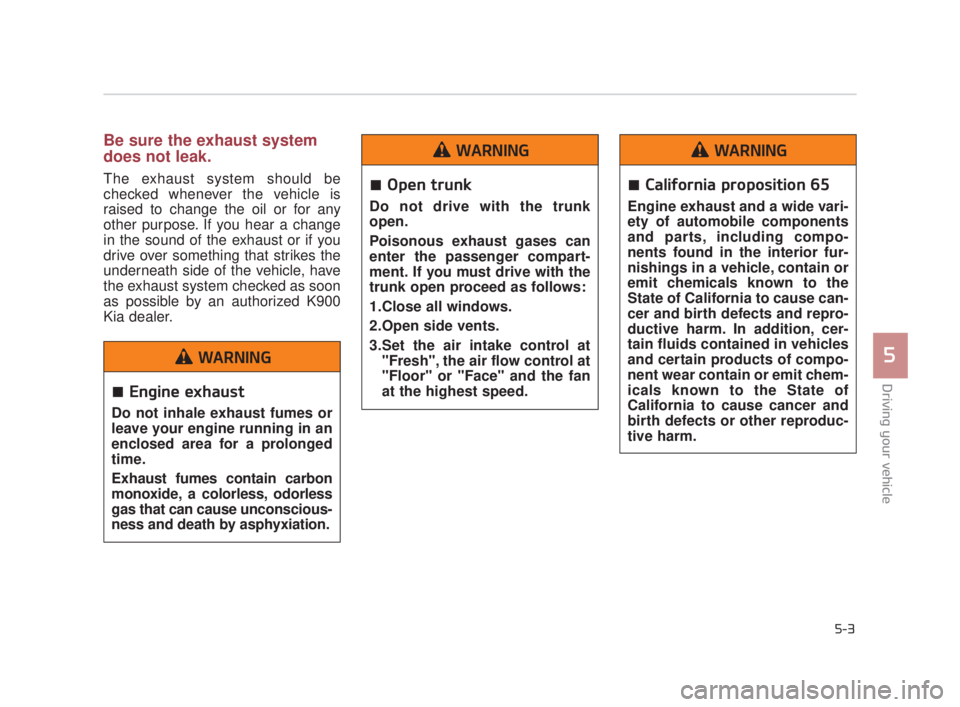 Be sure the exhaust system does not leak.

The exhaust system should be checked whenever the vehicle is raised to change the oil or for any other purpose. If you hear a change in the sound of the exhaust or if you drive over something that strikes the underneath side of the vehicle, have the exhaust system checked as soon as possible by an authorized K900 Kia dealer.

WARNING

■ Engine exhaust

Do not inhale exhaust fumes or leave your engine running in an enclosed area for a prolonged time.

Exhaust fumes contain carbon monoxide, a colorless, odorless gas that can cause unconsciousness and death by asphyxiation.

WARNING

■ Open trunk

Do not drive with the trunk open.

Poisonous exhaust gases can enter the passenger compartment. If you must drive with the trunk open proceed as follows:

1.Close all windows.

2.Open side vents.

3.Set the air intake control at "Fresh", the air flow control at "Floor" or "Face" and the fan at the highest speed.

WARNING

■ California proposition 65

Engine exhaust and a wide variety of automobile components and parts, including components found in the interior furnishings in a vehicle, contain or emit chemicals known to the State of California to cause cancer and birth defects and reproductive harm. In addition, certain fluids contained in vehicles and certain products of component wear contain or emit chemicals known to the State of California to cause cancer and birth defects or other reproductive harm.

5

Driving your vehicle

5-3

carmanualsonline.info